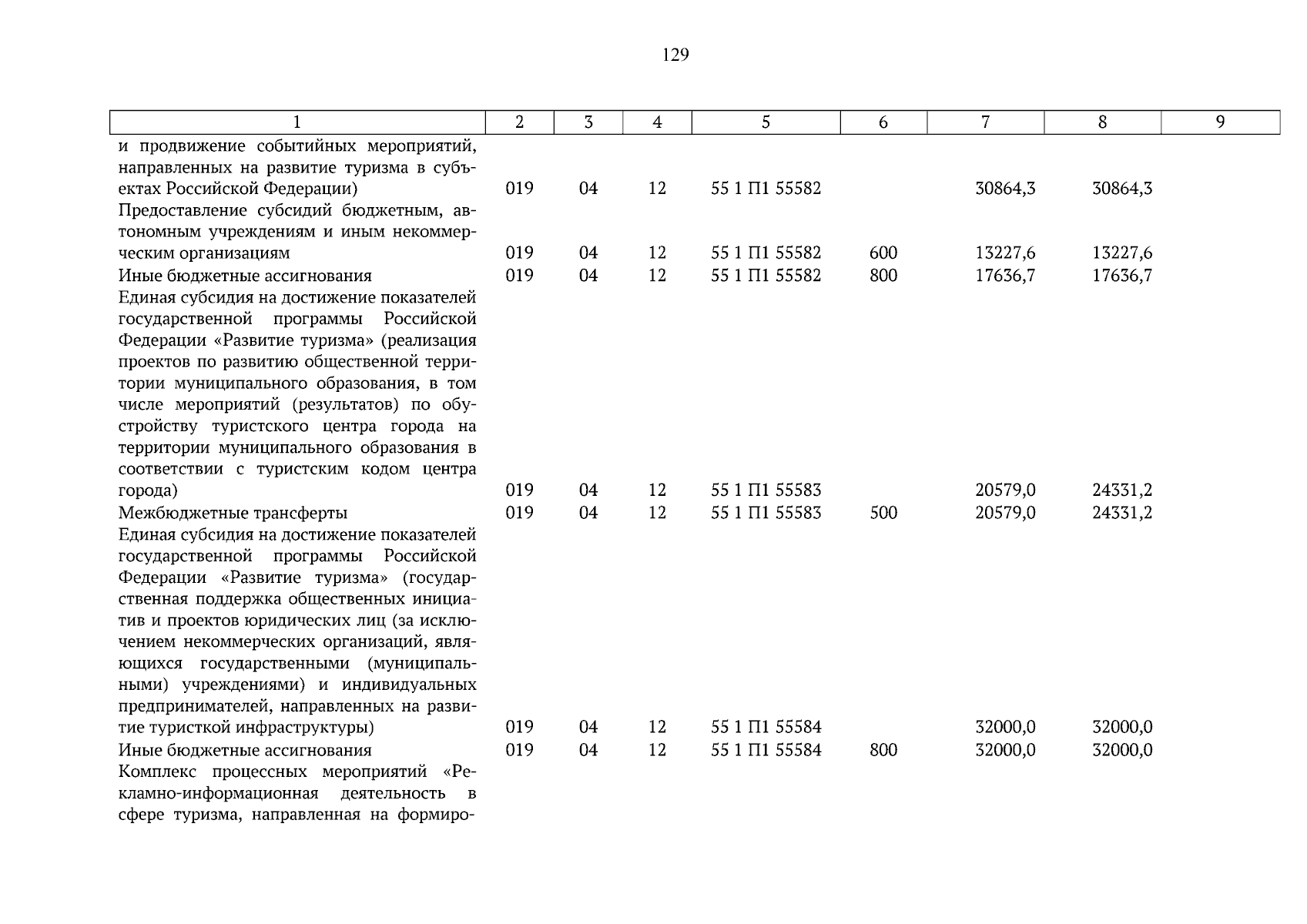 129

| 1 | 2 | 3 | 4 | 5 | 6 | 7 | 8 | 9 |
|---|---|---|---|---|---|---|---|---|
| и продвижение событийных мероприятий, направленных на развитие туризма в субъектах Российской Федерации) | 019 | 04 | 12 | 55 1 П1 55582 | | 30864,3 | 30864,3 | |
| Предоставление субсидий бюджетным, автономным учреждениям и иным некоммерческим организациям | 019 | 04 | 12 | 55 1 П1 55582 | 600 | 13227,6 | 13227,6 | |
| Иные бюджетные ассигнования | 019 | 04 | 12 | 55 1 П1 55582 | 800 | 17636,7 | 17636,7 | |
| Единая субсидия на достижение показателей государственной программы Российской Федерации «Развитие туризма» (реализация проектов по развитию общественной территории муниципального образования, в том числе мероприятий (результатов) по обустройству туристского центра города на территории муниципального образования в соответствии с туристским кодом центра города) | 019 | 04 | 12 | 55 1 П1 55583 | | 20579,0 | 24331,2 | |
| Межбюджетные трансферты | 019 | 04 | 12 | 55 1 П1 55583 | 500 | 20579,0 | 24331,2 | |
| Единая субсидия на достижение показателей государственной программы Российской Федерации «Развитие туризма» (государственная поддержка общественных инициатив и проектов юридических лиц (за исключением некоммерческих организаций, являющихся государственными (муниципальными) учреждениями) и индивидуальных предпринимателей, направленных на развитие туристкой инфраструктуры) | 019 | 04 | 12 | 55 1 П1 55584 | | 32000,0 | 32000,0 | |
| Иные бюджетные ассигнования | 019 | 04 | 12 | 55 1 П1 55584 | 800 | 32000,0 | 32000,0 | |
| Комплекс процессных мероприятий «Рекламно-информационная деятельность в сфере туризма, направленная на формиро- | | | | | | | | |